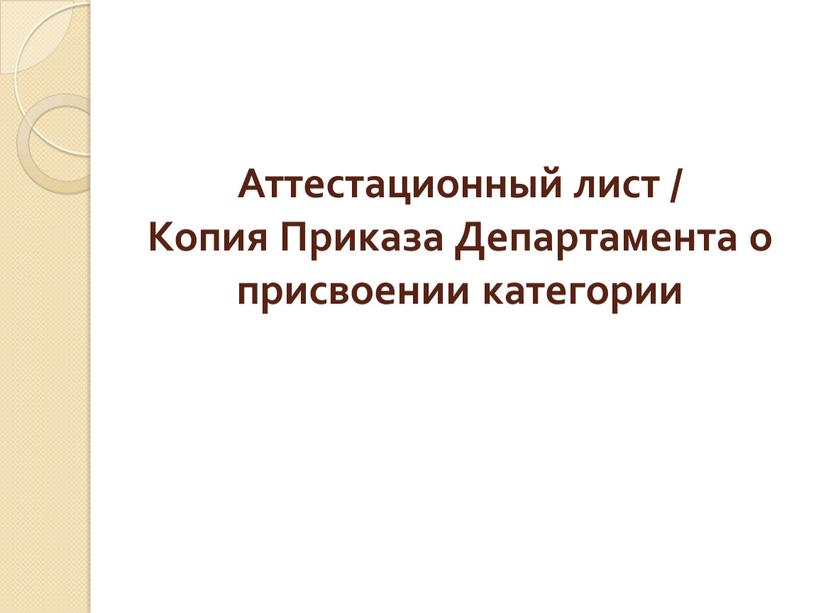 Аттестационный лист /
Копия Приказа Департамента о присвоении категории